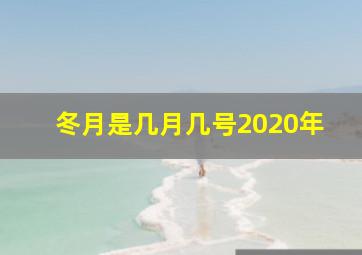 冬月是几月几号2020年